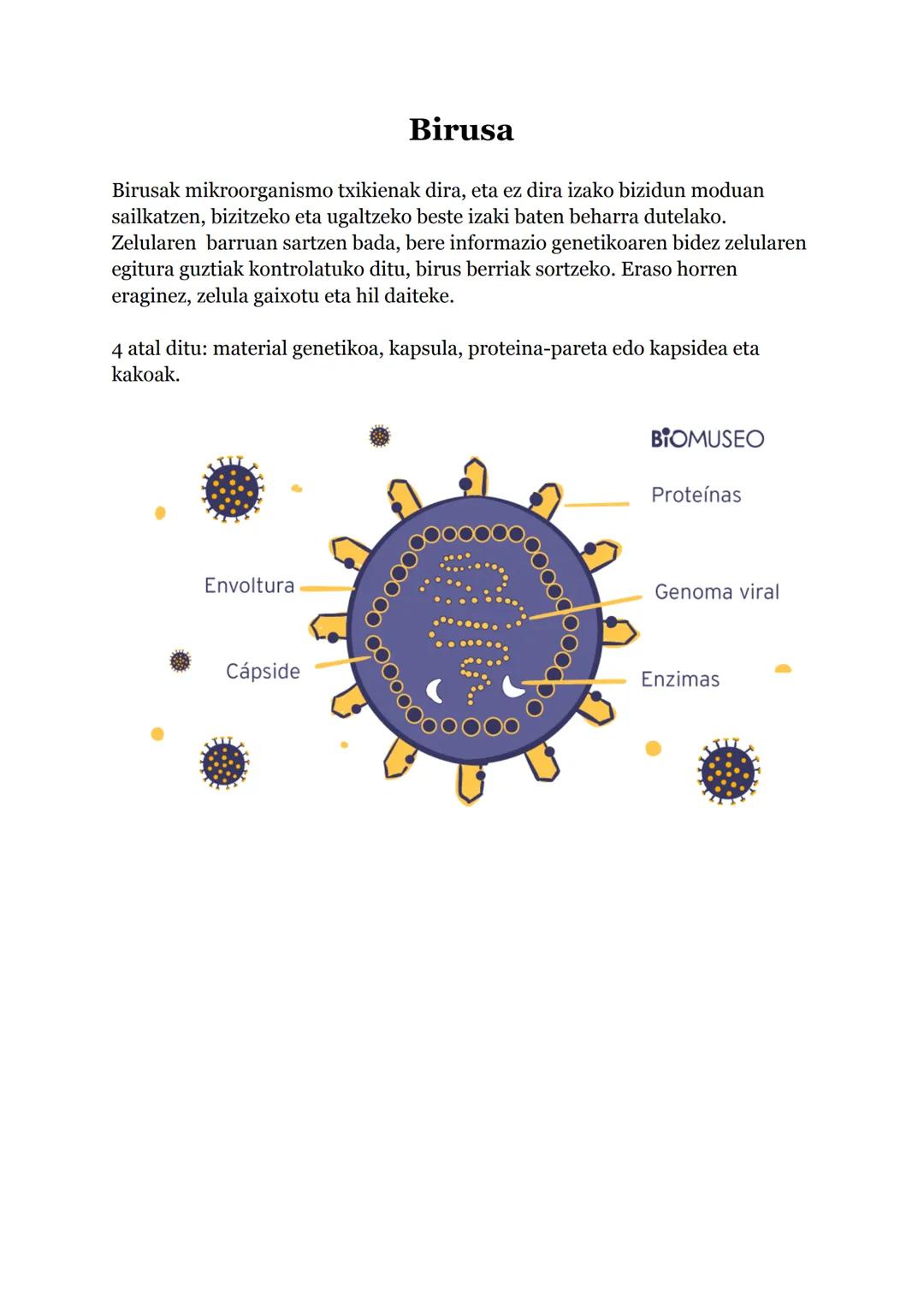 Birusa

Birusak mikroorganismo txikienak dira, eta ez dira izako bizidun moduan sailkatzen, bizitzeko eta ugaltzeko beste izaki baten beharra dutelako. Zelularen barruan sartzen bada, bere informazio genetikoaren bidez zelularen egitura guztiak kontrolatuko ditu, birus berriak sortzeko. Eraso horren eraginez, zelula gaixotu eta hil daiteke.

4 atal ditu: material genetikoa, kapsula, proteina-pareta edo kapsidea eta kakoak.

BIOMUSEO
Proteínas
Envoltura
Genoma viral
Cápside
Enzimas